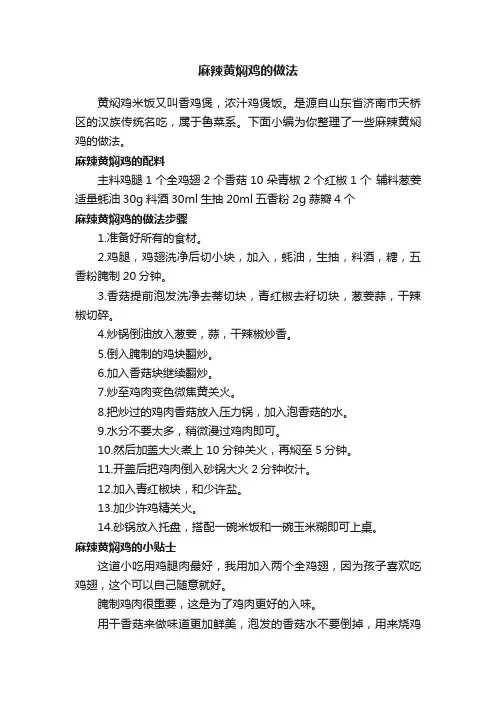 麻辣黄焖鸡的做法

黄焖鸡米饭又叫香鸡煲，浓汁鸡煲饭。是源自山东省济南市天桥区的汉族传统名吃，属于鲁菜系。下面小编为你整理了一些麻辣黄焖鸡的做法。

麻辣黄焖鸡的配料

主料鸡腿 1 个全鸡翅 2 个香菇 10 朵青椒 2 个红椒 1 个 辅料葱姜适量蚝油 30g 料酒 30ml 生抽 20ml 五香粉 2g 蒜瓣 4 个

麻辣黄焖鸡的做法步骤

1.准备好所有的食材。

2.鸡腿，鸡翅洗净后切小块，加入，蚝油，生抽，料酒，糖，五香粉腌制 20 分钟。

3.香菇提前泡发洗净去蒂切块，青红椒去籽切块，葱姜蒜，干辣椒切碎。

4.炒锅倒油放入葱姜，蒜，干辣椒炒香。

5.倒入腌制的鸡块翻炒。

6.加入香菇块继续翻炒。

7.炒至鸡肉变色微焦黄关火。

8.把炒过的鸡肉香菇放入压力锅，加入泡香菇的水。

9.水分不要太多，稍微漫过鸡肉即可。

10.然后加盖大火煮上 10 分钟关火，再焖至 5 分钟。

11.开盖后把鸡肉倒入砂锅大火 2 分钟收汁。

12.加入青红椒块，和少许盐。

13.加少许鸡精关火。

14.砂锅放入托盘，搭配一碗米饭和一碗玉米糊即可上桌。

麻辣黄焖鸡的小贴士

这道小吃用鸡腿肉最好，我用加入两个全鸡翅，因为孩子喜欢吃鸡翅，这个可以自己随意就好。

腌制鸡肉很重要，这是为了鸡肉更好的入味。

用干香菇来做味道更加鲜美，泡发的香菇水不要倒掉，用来烧鸡